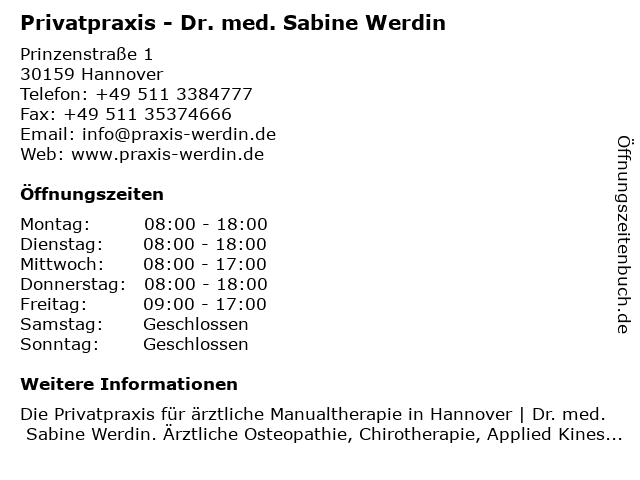 Privatpraxis - Dr. med. Sabine Werdin

Prinzenstraße 1
30159 Hannover
Telefon: +49 511 3384777
Fax: +49 511 35374666
Email: info@praxis-werdin.de
Web: www.praxis-werdin.de

Öffnungszeiten

| Montag: | 08:00 - 18:00 |
|---|---|
| Dienstag: | 08:00 - 18:00 |
| Mittwoch: | 08:00 - 17:00 |
| Donnerstag: | 08:00 - 18:00 |
| Freitag: | 09:00 - 17:00 |
| Samstag: | Geschlossen |
| Sonntag: | Geschlossen |

Weitere Informationen

Die Privatpraxis für ärztliche Manualtherapie in Hannover | Dr. med. Sabine Werdin. Ärztliche Osteopathie, Chirotherapie, Applied Kines...

Öffnungszeitenbuch.de